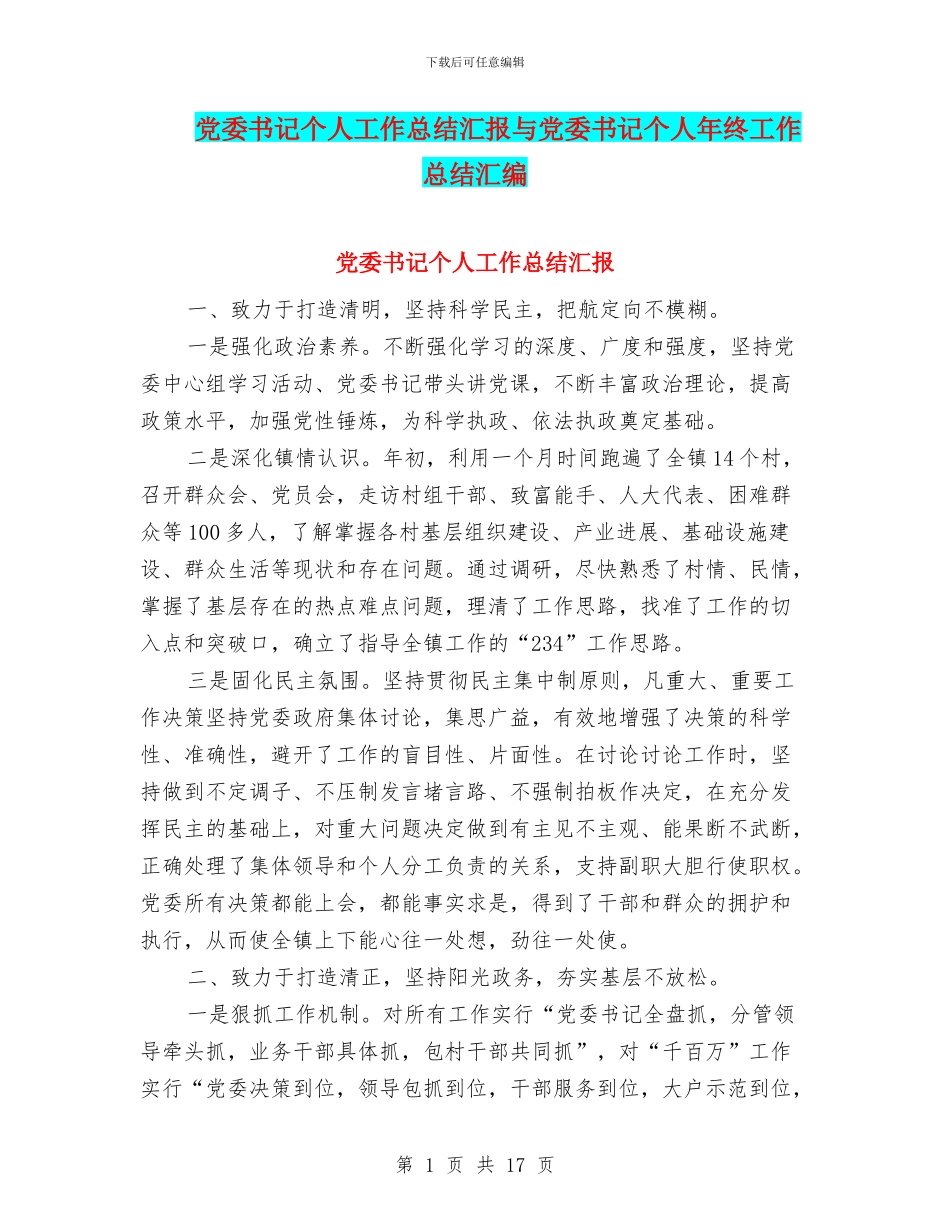 下载后可任意编辑

党委书记个人工作总结汇报与党委书记个人年终工作总结汇编

党委书记个人工作总结汇报

一、致力于打造清明，坚持科学民主，把航定向不模糊。

一是强化政治素养。不断强化学习的深度、广度和强度，坚持党委中心组学习活动、党委书记带头讲党课，不断丰富政治理论，提高政策水平，加强党性锤炼，为科学执政、依法执政奠定基础。

二是深化镇情认识。年初，利用一个月时间跑遍了全镇14个村，召开群众会、党员会，走访村组干部、致富能手、人大代表、困难群众等100多人，了解掌握各村基层组织建设、产业进展、基础设施建设、群众生活等现状和存在问题。通过调研，尽快熟悉了村情、民情，掌握了基层存在的热点难点问题，理清了工作思路，找准了工作的切入点和突破口，确立了指导全镇工作的“234”工作思路。

三是固化民主氛围。坚持贯彻民主集中制原则，凡重大、重要工作决策坚持党委政府集体讨论，集思广益，有效地增强了决策的科学性、准确性，避开了工作的盲目性、片面性。在讨论讨论工作时，坚持做到不定调子、不压制发言堵言路、不强制拍板作决定，在充分发挥民主的基础上，对重大问题决定做到有主见不主观、能果断不武断，正确处理了集体领导和个人分工负责的关系，支持副职大胆行使职权。党委所有决策都能上会，都能事实求是，得到了干部和群众的拥护和执行，从而使全镇上下能心往一处想，劲往一处使。

二、致力于打造清正，坚持阳光政务，夯实基层不放松。

一是狠抓工作机制。对所有工作实行“党委书记全盘抓，分管领导牵头抓，业务干部具体抓，包村干部共同抓”，对“千百万”工作实行“党委决策到位，领导包抓到位，干部服务到位，大户示范到位，

第 1 页 共 17 页